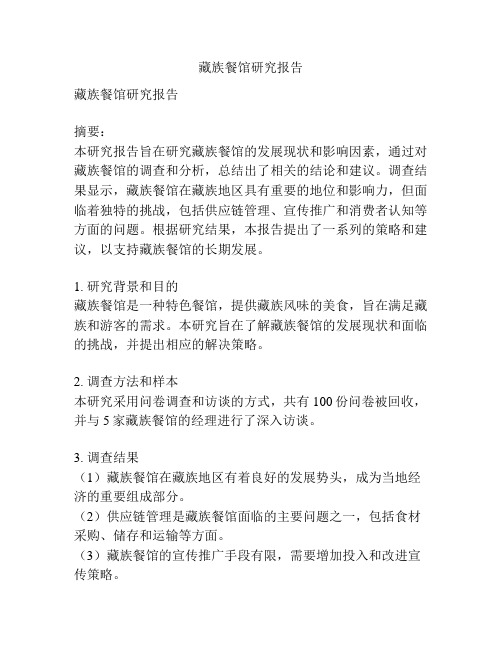 藏族餐馆研究报告

藏族餐馆研究报告

摘要：
本研究报告旨在研究藏族餐馆的发展现状和影响因素，通过对藏族餐馆的调查和分析，总结出了相关的结论和建议。调查结果显示，藏族餐馆在藏族地区具有重要的地位和影响力，但面临着独特的挑战，包括供应链管理、宣传推广和消费者认知等方面的问题。根据研究结果，本报告提出了一系列的策略和建议，以支持藏族餐馆的长期发展。

1. 研究背景和目的
藏族餐馆是一种特色餐馆，提供藏族风味的美食，旨在满足藏族和游客的需求。本研究旨在了解藏族餐馆的发展现状和面临的挑战，并提出相应的解决策略。

2. 调查方法和样本
本研究采用问卷调查和访谈的方式，共有 100 份问卷被回收，并与 5 家藏族餐馆的经理进行了深入访谈。

3. 调查结果
（1）藏族餐馆在藏族地区有着良好的发展势头，成为当地经济的重要组成部分。
（2）供应链管理是藏族餐馆面临的主要问题之一，包括食材采购、储存和运输等方面。
（3）藏族餐馆的宣传推广手段有限，需要增加投入和改进宣传策略。